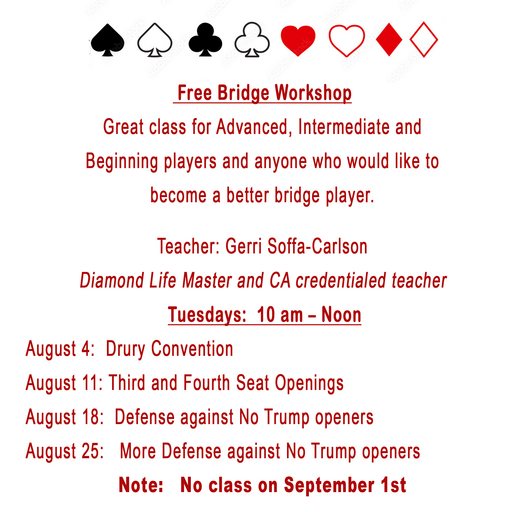 Free Bridge Workshop

Great class for Advanced, Intermediate and Beginning players and anyone who would like to become a better bridge player.

Teacher: Gerri Soffa-Carlson

Diamond Life Master and CA credentialed teacher

Tuesdays: 10 am – Noon

August 4: Drury Convention

August 11: Third and Fourth Seat Openings

August 18: Defense against No Trump openers

August 25: More Defense against No Trump openers

Note: No class on September 1st